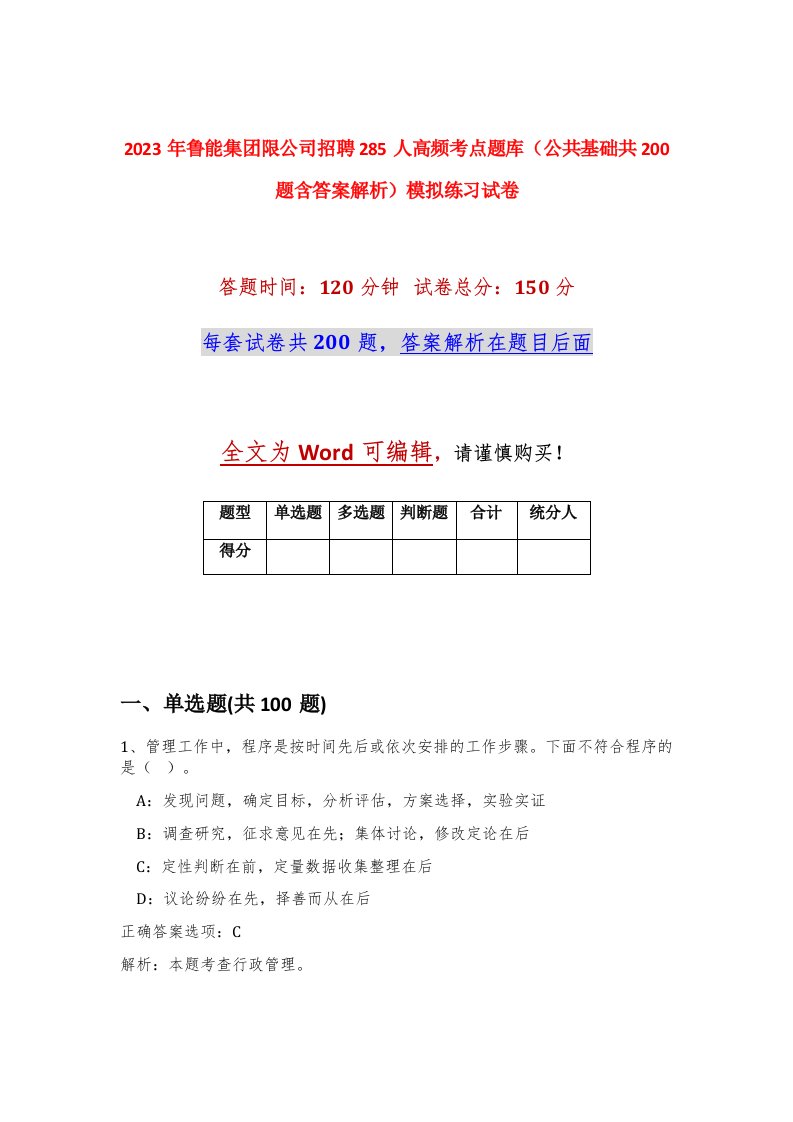 2023 年鲁能集团限公司招聘 285 人高频考点题库（公共基础共 200 题含答案解析）模拟练习试卷

答题时间：120 分钟 试卷总分：150 分

每套试卷共 200 题，答案解析在题目后面

全文为 Word 可编辑，请谨慎购买！

| 题型 | 单选题 | 多选题 | 判断题 | 合计 | 统分人 |
|---|---|---|---|---|---|
| 得分 |  |  |  |  |  |

一、单选题(共 100 题)

1、管理工作中，程序是按时间先后或依次安排的工作步骤。下面不符合程序的是（ ）。

A：发现问题，确定目标，分析评估，方案选择，实验实证

B：调查研究，征求意见在先；集体讨论，修改定论在后

C：定性判断在前，定量数据收集整理在后

D：议论纷纷在先，择善而从在后

正确答案选项：C

解析：本题考查行政管理。